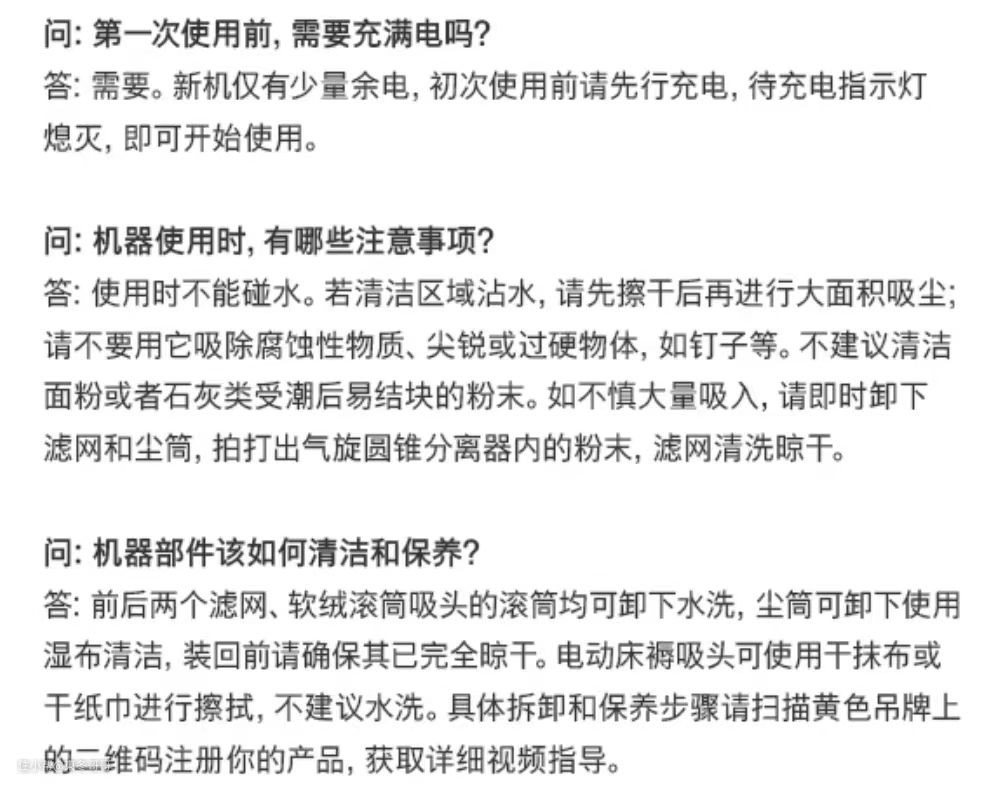 问: 第一次使用前, 需要充满电吗?
答: 需要。新机仅有少量余电, 初次使用前请先行充电, 待充电指示灯熄灭, 即可开始使用。

问: 机器使用时, 有哪些注意事项?
答: 使用时不能碰水。若清洁区域沾水, 请先擦干后再进行大面积吸尘; 请不要用它吸除腐蚀性物质、尖锐或过硬物体, 如钉子等。不建议清洁面粉或者石灰类受潮后易结块的粉末。如不慎大量吸入, 请即时卸下滤网和尘筒, 拍打出气旋圆锥分离器内的粉末, 滤网清洗晾干。

问: 机器部件该如何清洁和保养?
答: 前后两个滤网、软绒滚筒吸头的滚筒均可卸下水洗, 尘筒可卸下使用湿布清洁, 装回前请确保其已完全晾干。电动床褥吸头可使用干抹布或干纸巾进行擦拭, 不建议水洗。具体拆卸和保养步骤请扫描黄色吊牌上的二维码注册你的产品, 获取详细视频指导。